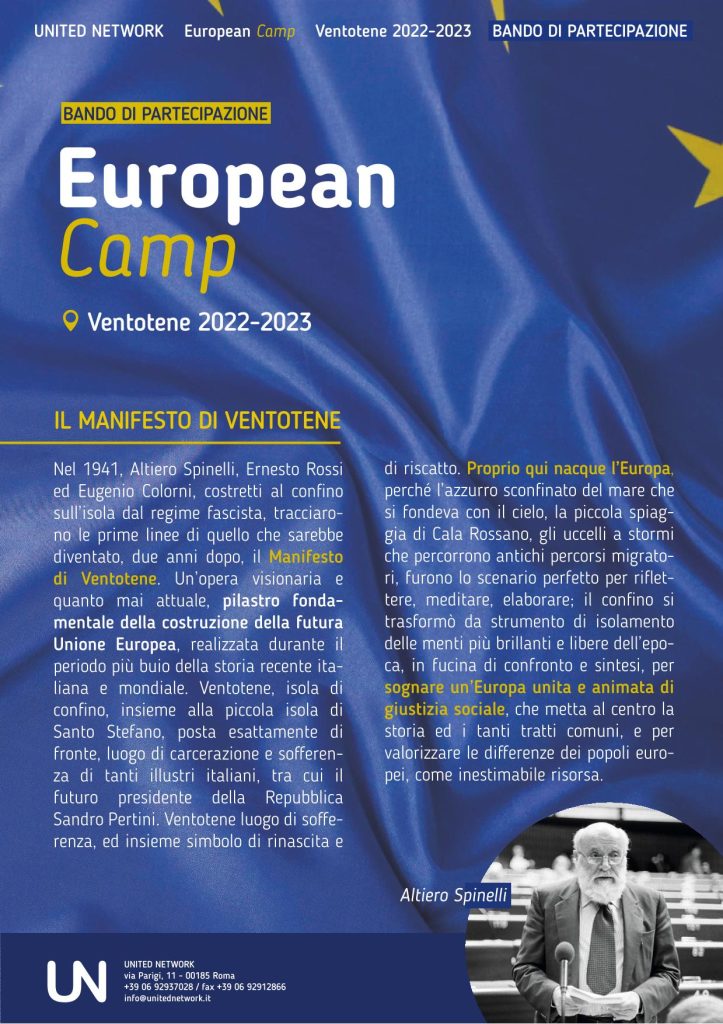 UNITED NETWORK European Camp Ventotene 2022-2023 BANDO DI PARTECIPAZIONE

BANDO DI PARTECIPAZIONE

European Camp

Ventotene 2022-2023

IL MANIFESTO DI VENTOTENE

Nel 1941, Altiero Spinelli, Ernesto Rossi ed Eugenio Colorni, costretti al confino sull'isola dal regime fascista, tracciarono le prime linee di quello che sarebbe diventato, due anni dopo, il Manifesto di Ventotene. Un'opera visionaria e quanto mai attuale, pilastro fondamentale della costruzione della futura Unione Europea, realizzata durante il periodo più buio della storia recente italiana e mondiale. Ventotene, isola di confino, insieme alla piccola isola di Santo Stefano, posta esattamente di fronte, luogo di carcerazione e sofferenza di tanti illustri italiani, tra cui il futuro presidente della Repubblica Sandro Pertini. Ventotene luogo di sofferenza, ed insieme simbolo di rinascita e di riscatto. Proprio qui nacque l'Europa, perché l'azzurro sconfinato del mare che si fondeva con il cielo, la piccola spiaggia di Cala Rossano, gli uccelli a stormi che percorrono antichi percorsi migratori, furono lo scenario perfetto per riflettere, meditare, elaborare; il confino si trasformò da strumento di isolamento delle menti più brillanti e libere dell'epoca, in fucina di confronto e sintesi, per sognare un'Europa unita e animata di giustizia sociale, che metta al centro la storia ed i tanti tratti comuni, e per valorizzare le differenze dei popoli europei, come inestimabile risorsa.

Altiero Spinelli

UN
UNITED NETWORK
via Parigi, 11 - 00185 Roma
+39 06 92937028 / fax +39 06 92912866
info@unitednetwork.it